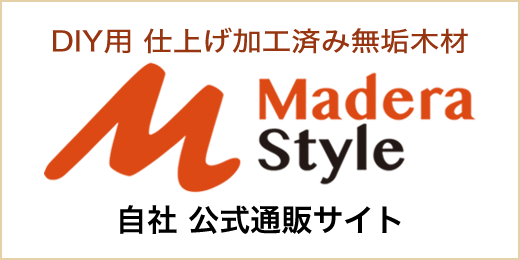 DIY用 仕上げ加工済み無垢木材

M

Madera
Style

自社 公式通販サイト